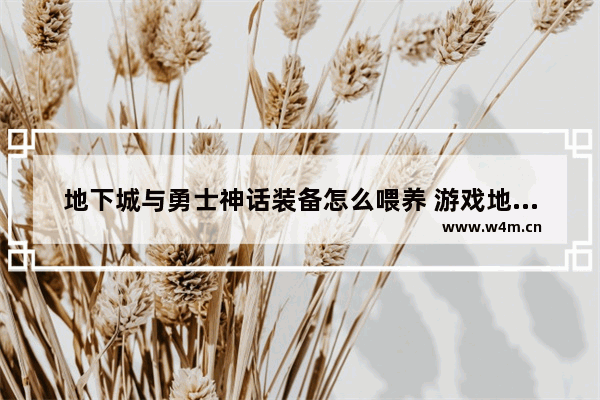 地下城与勇士神话装备怎么喂养 游戏地...

www.w4m.cn